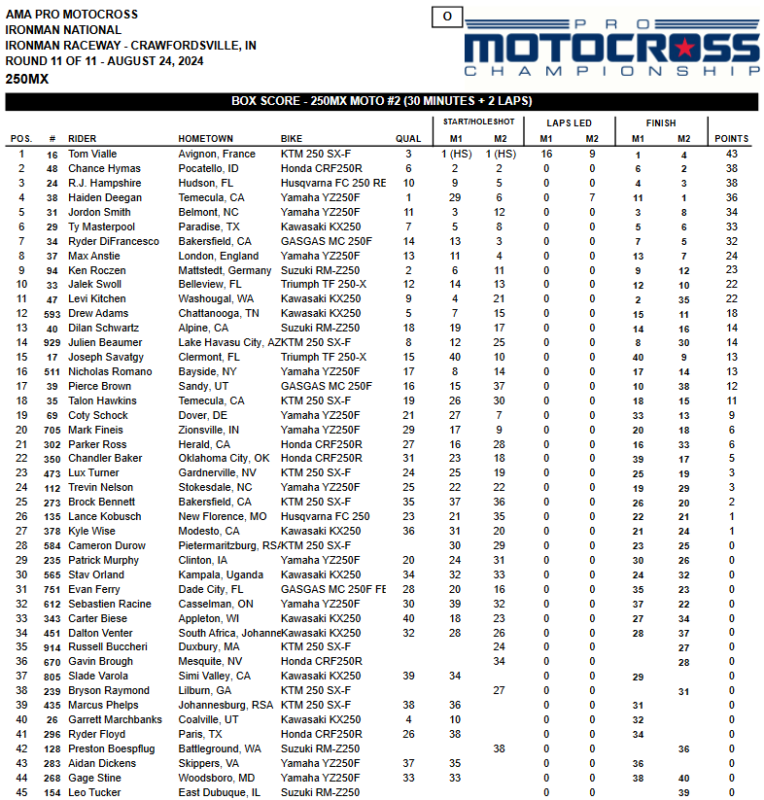 AMA PRO MOTOCROSS
IRONMAN NATIONAL
IRONMAN RACEWAY - CRAWFORDSVILLE, IN
ROUND 11 OF 11 - AUGUST 24, 2024
250MX

O

PRO MOTOCROSS CHAMPIONSHIP

BOX SCORE - 250MX MOTO #2 (30 MINUTES + 2 LAPS)

| POS. | # | RIDER | HOMETOWN | BIKE | QUAL | START/HOLESHOT M1 | START/HOLESHOT M2 | LAPS LED M1 | LAPS LED M2 | FINISH M1 | FINISH M2 | POINTS |
|---|---|---|---|---|---|---|---|---|---|---|---|---|
| 1 | 16 | Tom Vialle | Avignon, France | KTM 250 SX-F | 3 | 1 (HS) | 1 (HS) | 16 | 9 | 1 | 4 | 43 |
| 2 | 48 | Chance Hymas | Pocatello, ID | Honda CRF250R | 6 | 2 | 2 | 0 | 0 | 6 | 2 | 38 |
| 3 | 24 | R.J. Hampshire | Hudson, FL | Husqvarna FC 250 RE | 10 | 9 | 5 | 0 | 0 | 4 | 3 | 38 |
| 4 | 38 | Haiden Deegan | Temecula, CA | Yamaha YZ250F | 1 | 29 | 6 | 0 | 7 | 11 | 1 | 36 |
| 5 | 31 | Jordon Smith | Belmont, NC | Yamaha YZ250F | 11 | 3 | 12 | 0 | 0 | 3 | 8 | 34 |
| 6 | 29 | Ty Masterpool | Paradise, TX | Kawasaki KX250 | 7 | 5 | 8 | 0 | 0 | 5 | 6 | 33 |
| 7 | 34 | Ryder DiFrancesco | Bakersfield, CA | GASGAS MC 250F | 14 | 13 | 3 | 0 | 0 | 7 | 5 | 32 |
| 8 | 37 | Max Anstie | London, England | Yamaha YZ250F | 13 | 11 | 4 | 0 | 0 | 13 | 7 | 24 |
| 9 | 94 | Ken Roczen | Mattstedt, Germany | Suzuki RM-Z250 | 2 | 6 | 11 | 0 | 0 | 9 | 12 | 23 |
| 10 | 33 | Jalek Swoll | Belleview, FL | Triumph TF 250-X | 12 | 14 | 13 | 0 | 0 | 12 | 10 | 22 |
| 11 | 47 | Levi Kitchen | Washougal, WA | Kawasaki KX250 | 9 | 4 | 21 | 0 | 0 | 2 | 35 | 22 |
| 12 | 593 | Drew Adams | Chattanooga, TN | Kawasaki KX250 | 5 | 7 | 15 | 0 | 0 | 15 | 11 | 18 |
| 13 | 40 | Dilan Schwartz | Alpine, CA | Suzuki RM-Z250 | 18 | 19 | 17 | 0 | 0 | 14 | 16 | 14 |
| 14 | 929 | Julien Beaumer | Lake Havasu City, AZ | KTM 250 SX-F | 8 | 12 | 25 | 0 | 0 | 8 | 30 | 14 |
| 15 | 17 | Joseph Savatgy | Clermont, FL | Triumph TF 250-X | 15 | 40 | 10 | 0 | 0 | 40 | 9 | 13 |
| 16 | 511 | Nicholas Romano | Bayside, NY | Yamaha YZ250F | 17 | 8 | 14 | 0 | 0 | 17 | 14 | 13 |
| 17 | 39 | Pierce Brown | Sandy, UT | GASGAS MC 250F | 16 | 15 | 37 | 0 | 0 | 10 | 38 | 12 |
| 18 | 35 | Talon Hawkins | Temecula, CA | KTM 250 SX-F | 19 | 26 | 30 | 0 | 0 | 18 | 15 | 11 |
| 19 | 69 | Coty Schock | Dover, DE | Yamaha YZ250F | 21 | 27 | 7 | 0 | 0 | 33 | 13 | 9 |
| 20 | 705 | Mark Fineis | Zionsville, IN | Yamaha YZ250F | 29 | 17 | 9 | 0 | 0 | 20 | 18 | 6 |
| 21 | 302 | Parker Ross | Herald, CA | Honda CRF250R | 27 | 16 | 28 | 0 | 0 | 16 | 33 | 6 |
| 22 | 350 | Chandler Baker | Oklahoma City, OK | Honda CRF250R | 31 | 23 | 18 | 0 | 0 | 39 | 17 | 5 |
| 23 | 473 | Lux Turner | Gardnerville, NV | KTM 250 SX-F | 24 | 25 | 19 | 0 | 0 | 25 | 19 | 3 |
| 24 | 112 | Trevin Nelson | Stokesdale, NC | Yamaha YZ250F | 25 | 22 | 22 | 0 | 0 | 19 | 29 | 3 |
| 25 | 273 | Brock Bennett | Bakersfield, CA | KTM 250 SX-F | 35 | 37 | 36 | 0 | 0 | 26 | 20 | 2 |
| 26 | 135 | Lance Kobusch | New Florence, MO | Husqvarna FC 250 | 23 | 21 | 35 | 0 | 0 | 22 | 21 | 1 |
| 27 | 378 | Kyle Wise | Modesto, CA | Kawasaki KX250 | 36 | 31 | 20 | 0 | 0 | 21 | 24 | 1 |
| 28 | 584 | Cameron Durow | Pietermaritzburg, RSA | KTM 250 SX-F | | 30 | 29 | 0 | 0 | 23 | 25 | 0 |
| 29 | 235 | Patrick Murphy | Clinton, IA | Yamaha YZ250F | 20 | 24 | 31 | 0 | 0 | 30 | 26 | 0 |
| 30 | 565 | Stav Orland | Kampala, Uganda | Kawasaki KX250 | 34 | 32 | 33 | 0 | 0 | 24 | 32 | 0 |
| 31 | 751 | Evan Ferry | Dade City, FL | GASGAS MC 250F FE | 28 | 20 | 16 | 0 | 0 | 35 | 23 | 0 |
| 32 | 612 | Sebastien Racine | Casselman, ON | Yamaha YZ250F | 30 | 39 | 32 | 0 | 0 | 37 | 22 | 0 |
| 33 | 343 | Carter Biese | Appleton, WI | Kawasaki KX250 | 40 | 18 | 23 | 0 | 0 | 27 | 34 | 0 |
| 34 | 451 | Dalton Venter | South Africa, Johanne | Kawasaki KX250 | 32 | 28 | 26 | 0 | 0 | 28 | 37 | 0 |
| 35 | 914 | Russell Buccheri | Duxbury, MA | KTM 250 SX-F | | | 24 | 0 | 0 | | 27 | 0 |
| 36 | 670 | Gavin Brough | Mesquite, NV | Honda CRF250R | | | 34 | 0 | 0 | | 28 | 0 |
| 37 | 805 | Slade Varola | Simi Valley, CA | Kawasaki KX250 | 39 | 34 | | 0 | 0 | 29 | | 0 |
| 38 | 239 | Bryson Raymond | Lilburn, GA | KTM 250 SX-F | | | 27 | 0 | 0 | | 31 | 0 |
| 39 | 435 | Marcus Phelps | Johannesburg, RSA | KTM 250 SX-F | 38 | 36 | | 0 | 0 | 31 | | 0 |
| 40 | 26 | Garrett Marchbanks | Coalville, UT | Kawasaki KX250 | 4 | 10 | | 0 | 0 | 32 | | 0 |
| 41 | 296 | Ryder Floyd | Paris, TX | Honda CRF250R | 26 | 38 | | 0 | 0 | 34 | | 0 |
| 42 | 128 | Preston Boespflug | Battleground, WA | Suzuki RM-Z250 | | | 38 | 0 | 0 | | 36 | 0 |
| 43 | 283 | Aidan Dickens | Skippers, VA | Yamaha YZ250F | 37 | 35 | | 0 | 0 | 36 | | 0 |
| 44 | 268 | Gage Stine | Woodsboro, MD | Yamaha YZ250F | 33 | 33 | | 0 | 0 | 38 | 40 | 0 |
| 45 | 154 | Leo Tucker | East Dubuque, IL | Suzuki RM-Z250 | | | | 0 | 0 | | 39 | 0 |